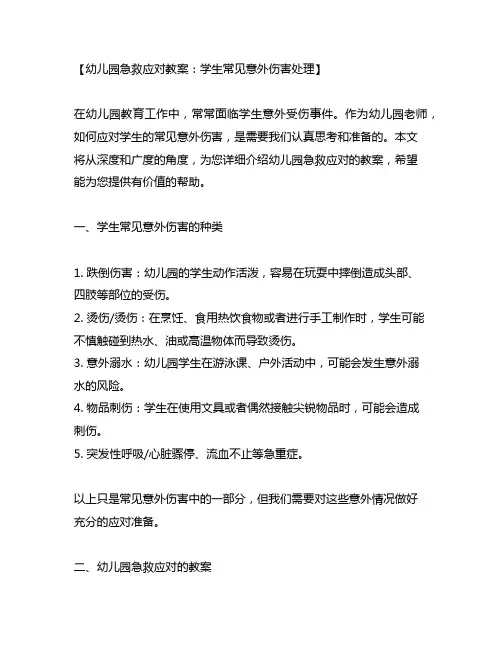 【幼儿园急救应对教案：学生常见意外伤害处理】

在幼儿园教育工作中，常常面临学生意外受伤事件。作为幼儿园老师，如何应对学生的常见意外伤害，是需要我们认真思考和准备的。本文将从深度和广度的角度，为您详细介绍幼儿园急救应对的教案，希望能为您提供有价值的帮助。

一、学生常见意外伤害的种类

1. 跌倒伤害：幼儿园的学生动作活泼，容易在玩耍中摔倒造成头部、四肢等部位的受伤。
2. 烫伤/烫伤：在烹饪、食用热饮食物或者进行手工制作时，学生可能不慎触碰到热水、油或高温物体而导致烫伤。
3. 意外溺水：幼儿园学生在游泳课、户外活动中，可能会发生意外溺水的风险。
4. 物品刺伤：学生在使用文具或者偶然接触尖锐物品时，可能会造成刺伤。
5. 突发性呼吸/心脏骤停、流血不止等急重症。

以上只是常见意外伤害中的一部分，但我们需要对这些意外情况做好充分的应对准备。

二、幼儿园急救应对的教案